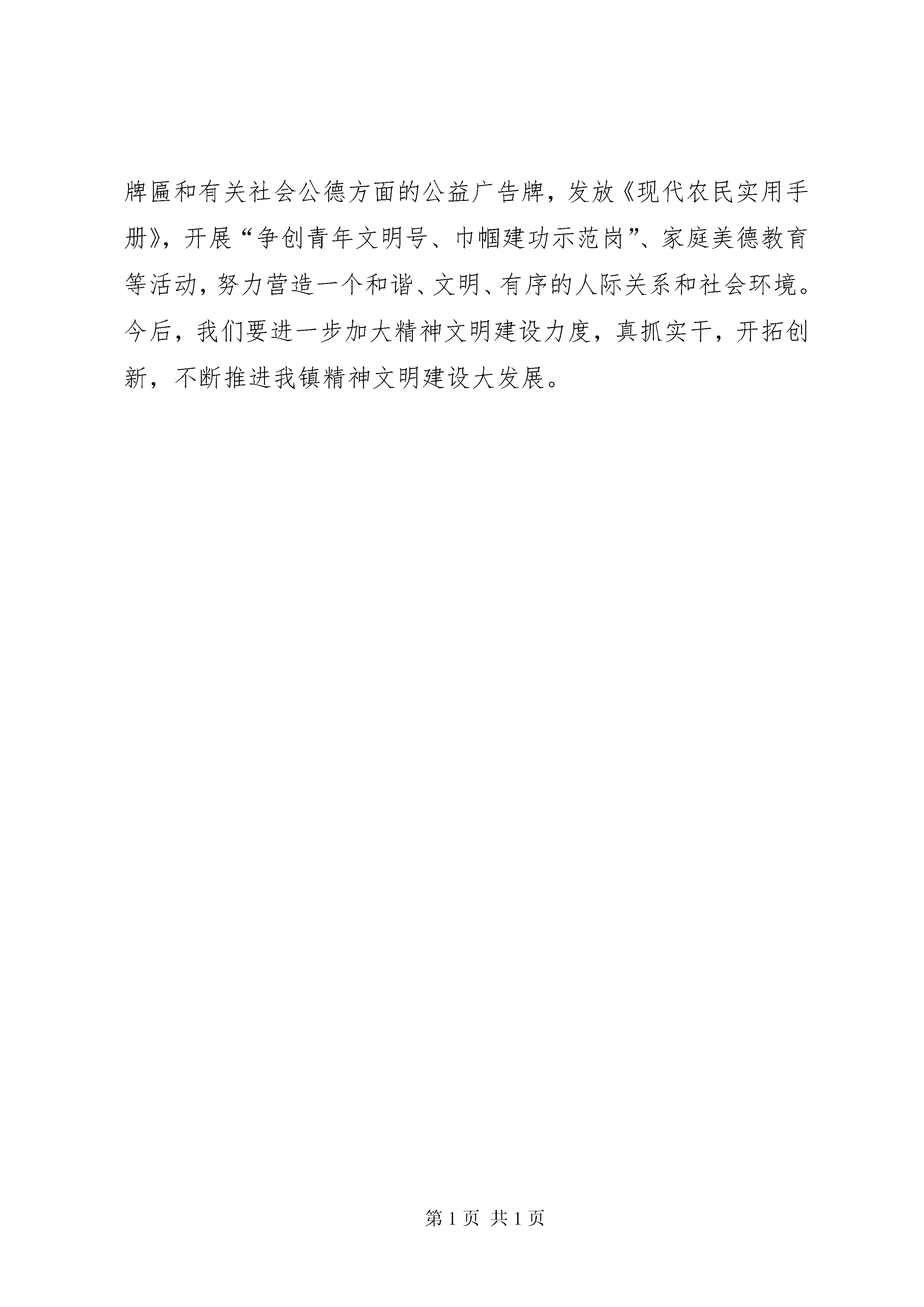 牌匾和有关社会公德方面的公益广告牌，发放《现代农民实用手册》，开展“争创青年文明号、巾帼建功示范岗”、家庭美德教育等活动，努力营造一个和谐、文明、有序的人际关系和社会环境。今后，我们要进一步加大精神文明建设力度，真抓实干，开拓创新，不断推进我镇精神文明建设大发展。

第 1 页 共 1 页